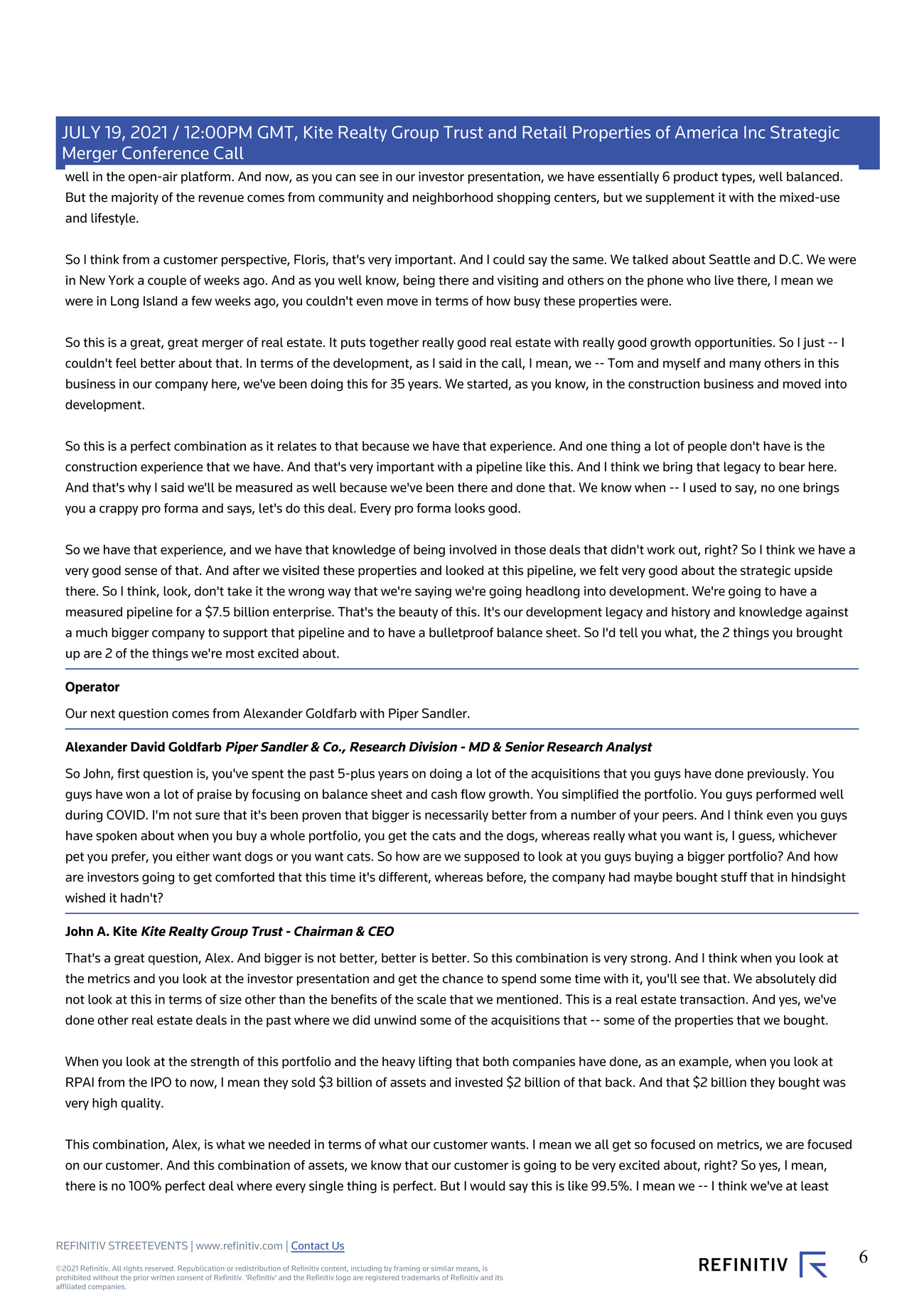 JULY 19, 2021 / 12:00PM GMT, Kite Realty Group Trust and Retail Properties of America Inc Strategic Merger Conference Call

well in the open-air platform. And now, as you can see in our investor presentation, we have essentially 6 product types, well balanced. But the majority of the revenue comes from community and neighborhood shopping centers, but we supplement it with the mixed-use and lifestyle.

So I think from a customer perspective, Floris, that's very important. And I could say the same. We talked about Seattle and D.C. We were in New York a couple of weeks ago. And as you well know, being there and visiting and others on the phone who live there, I mean we were in Long Island a few weeks ago, you couldn't even move in terms of how busy these properties were.

So this is a great, great merger of real estate. It puts together really good real estate with really good growth opportunities. So I just -- I couldn't feel better about that. In terms of the development, as I said in the call, I mean, we -- Tom and myself and many others in this business in our company here, we've been doing this for 35 years. We started, as you know, in the construction business and moved into development.

So this is a perfect combination as it relates to that because we have that experience. And one thing a lot of people don't have is the construction experience that we have. And that's very important with a pipeline like this. And I think we bring that legacy to bear here. And that's why I said we'll be measured as well because we've been there and done that. We know when -- I used to say, no one brings you a crappy pro forma and says, let's do this deal. Every pro forma looks good.

So we have that experience, and we have that knowledge of being involved in those deals that didn't work out, right? So I think we have a very good sense of that. And after we visited these properties and looked at this pipeline, we felt very good about the strategic upside there. So I think, look, don't take it the wrong way that we're saying we're going headlong into development. We're going to have a measured pipeline for a $7.5 billion enterprise. That's the beauty of this. It's our development legacy and history and knowledge against a much bigger company to support that pipeline and to have a bulletproof balance sheet. So I'd tell you what, the 2 things you brought up are 2 of the things we're most excited about.

Operator

Our next question comes from Alexander Goldfarb with Piper Sandler.

Alexander David Goldfarb Piper Sandler & Co., Research Division - MD & Senior Research Analyst

So John, first question is, you've spent the past 5-plus years on doing a lot of the acquisitions that you guys have done previously. You guys have won a lot of praise by focusing on balance sheet and cash flow growth. You simplified the portfolio. You guys performed well during COVID. I'm not sure that it's been proven that bigger is necessarily better from a number of your peers. And I think even you guys have spoken about when you buy a whole portfolio, you get the cats and the dogs, whereas really what you want is, I guess, whichever pet you prefer, you either want dogs or you want cats. So how are we supposed to look at you guys buying a bigger portfolio? And how are investors going to get comforted that this time it's different, whereas before, the company had maybe bought stuff that in hindsight wished it hadn't?

John A. Kite Kite Realty Group Trust - Chairman & CEO

That's a great question, Alex. And bigger is not better, better is better. So this combination is very strong. And I think when you look at the metrics and you look at the investor presentation and get the chance to spend some time with it, you'll see that. We absolutely did not look at this in terms of size other than the benefits of the scale that we mentioned. This is a real estate transaction. And yes, we've done other real estate deals in the past where we did unwind some of the acquisitions that -- some of the properties that we bought.

When you look at the strength of this portfolio and the heavy lifting that both companies have done, as an example, when you look at RPAI from the IPO to now, I mean they sold $3 billion of assets and invested $2 billion of that back. And that $2 billion they bought was very high quality.

This combination, Alex, is what we needed in terms of what our customer wants. I mean we all get so focused on metrics, we are focused on our customer. And this combination of assets, we know that our customer is going to be very excited about, right? So yes, I mean, there is no 100% perfect deal where every single thing is perfect. But I would say this is like 99.5%. I mean we -- I think we've at least

REFINITIV STREETEVENTS | www.refinitiv.com | Contact Us

©2021 Refinitiv. All rights reserved. Republication or redistribution of Refinitiv content, including by framing or similar means, is prohibited without the prior written consent of Refinitiv. 'Refinitiv' and the Refinitiv logo are registered trademarks of Refinitiv and its affiliated companies.

REFINITIV

6